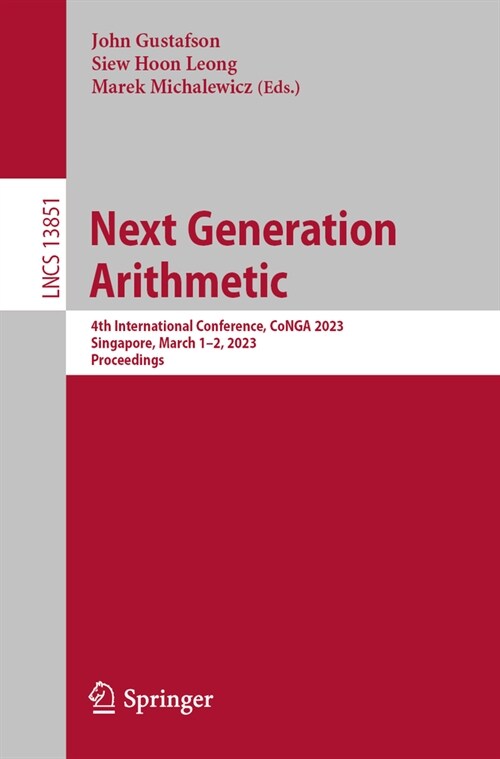 John Gustafson
Siew Hoon Leong
Marek Michalewicz (Eds.)

LNCS 13851

Next Generation Arithmetic

4th International Conference, CoNGA 2023
Singapore, March 1–2, 2023
Proceedings

Springer